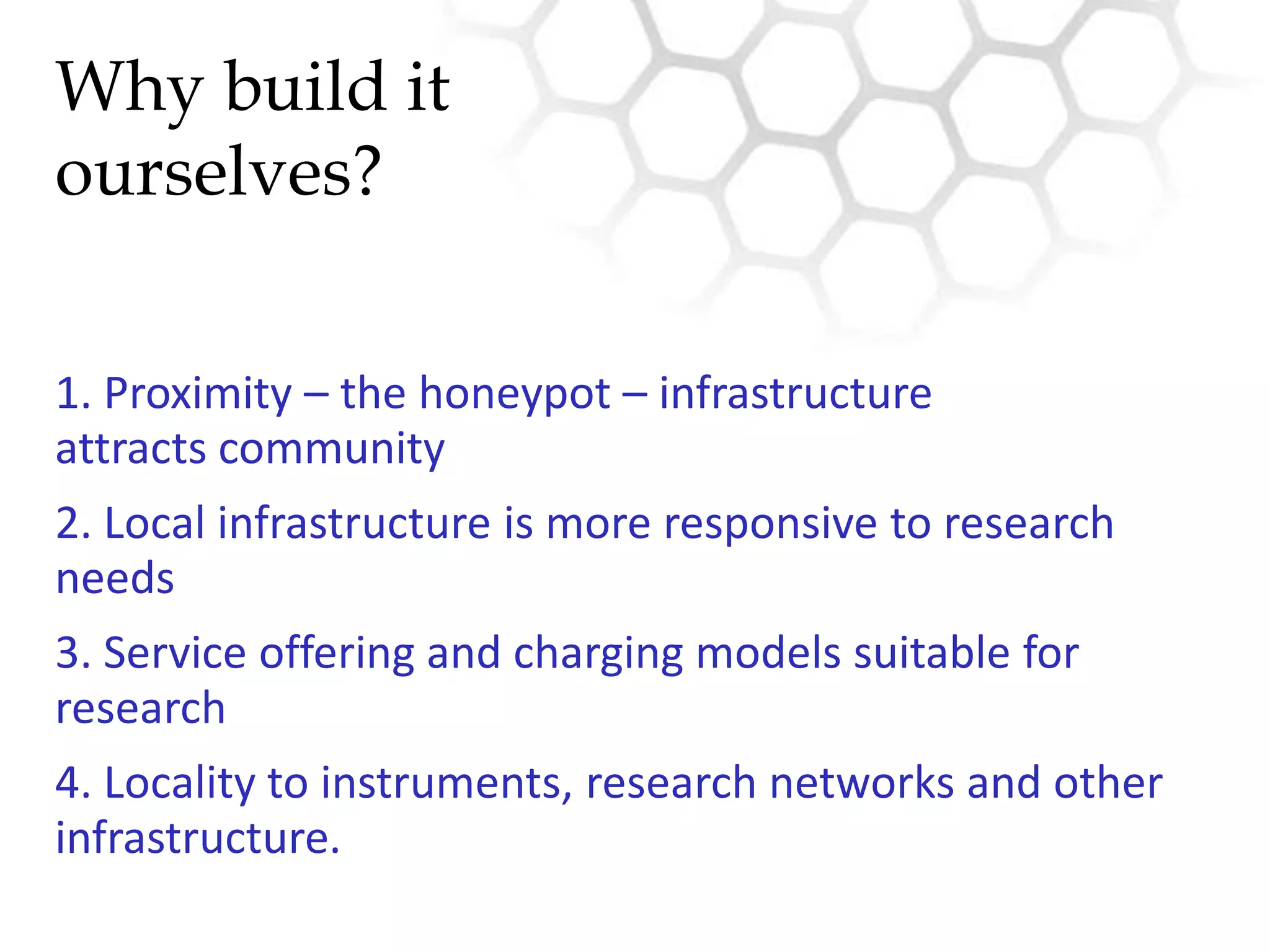 Why build it ourselves?

1. Proximity – the honeypot – infrastructure attracts community

2. Local infrastructure is more responsive to research needs

3. Service offering and charging models suitable for research

4. Locality to instruments, research networks and other infrastructure.